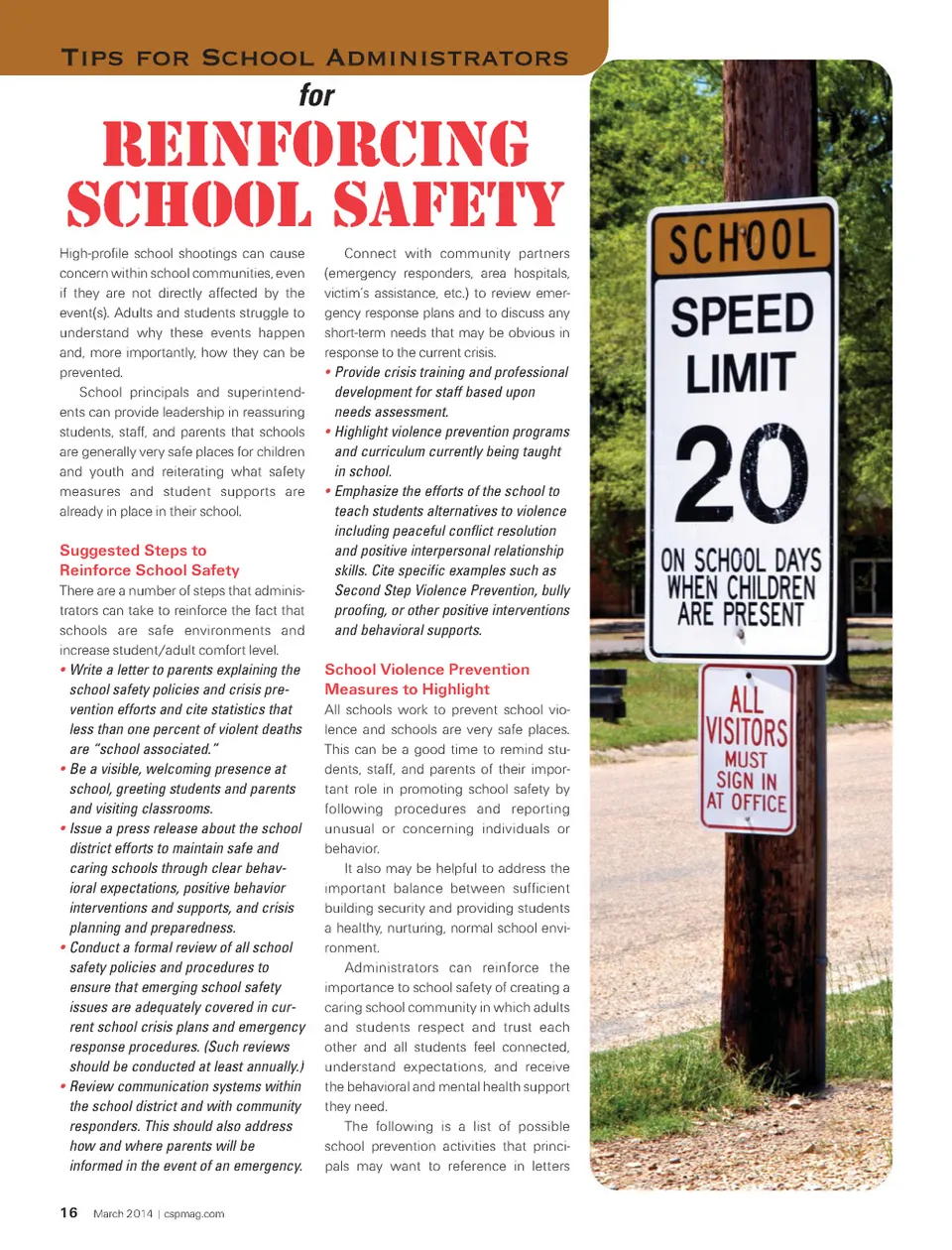 TIPS FOR SCHOOL ADMINISTRATORS

for

REINFORCING SCHOOL SAFETY

High-profile school shootings can cause concern within school communities, even if they are not directly affected by the event(s). Adults and students struggle to understand why these events happen and, more importantly, how they can be prevented.

School principals and superintendents can provide leadership in reassuring students, staff, and parents that schools are generally very safe places for children and youth and reiterating what safety measures and student supports are already in place in their school.

Suggested Steps to Reinforce School Safety

There are a number of steps that administrators can take to reinforce the fact that schools are safe environments and increase student/adult comfort level.

• Write a letter to parents explaining the school safety policies and crisis prevention efforts and cite statistics that less than one percent of violent deaths are "school associated."

• Be a visible, welcoming presence at school, greeting students and parents and visiting classrooms.

• Issue a press release about the school district efforts to maintain safe and caring schools through clear behavioral expectations, positive behavior interventions and supports, and crisis planning and preparedness.

• Conduct a formal review of all school safety policies and procedures to ensure that emerging school safety issues are adequately covered in current school crisis plans and emergency response procedures. (Such reviews should be conducted at least annually.)

• Review communication systems within the school district and with community responders. This should also address how and where parents will be informed in the event of an emergency.

Connect with community partners (emergency responders, area hospitals, victim's assistance, etc.) to review emergency response plans and to discuss any short-term needs that may be obvious in response to the current crisis.

• Provide crisis training and professional development for staff based upon needs assessment.

• Highlight violence prevention programs and curriculum currently being taught in school.

• Emphasize the efforts of the school to teach students alternatives to violence including peaceful conflict resolution and positive interpersonal relationship skills. Cite specific examples such as Second Step Violence Prevention, bully proofing, or other positive interventions and behavioral supports.

School Violence Prevention Measures to Highlight

All schools work to prevent school violence and schools are very safe places. This can be a good time to remind students, staff, and parents of their important role in promoting school safety by following procedures and reporting unusual or concerning individuals or behavior.

It also may be helpful to address the important balance between sufficient building security and providing students a healthy, nurturing, normal school environment.

Administrators can reinforce the importance to school safety of creating a caring school community in which adults and students respect and trust each other and all students feel connected, understand expectations, and receive the behavioral and mental health support they need.

The following is a list of possible school prevention activities that principals may want to reference in letters

SCHOOL
SPEED LIMIT
20
ON SCHOOL DAYS WHEN CHILDREN ARE PRESENT

ALL VISITORS MUST SIGN IN AT OFFICE

16 March 2014 | cspmag.com